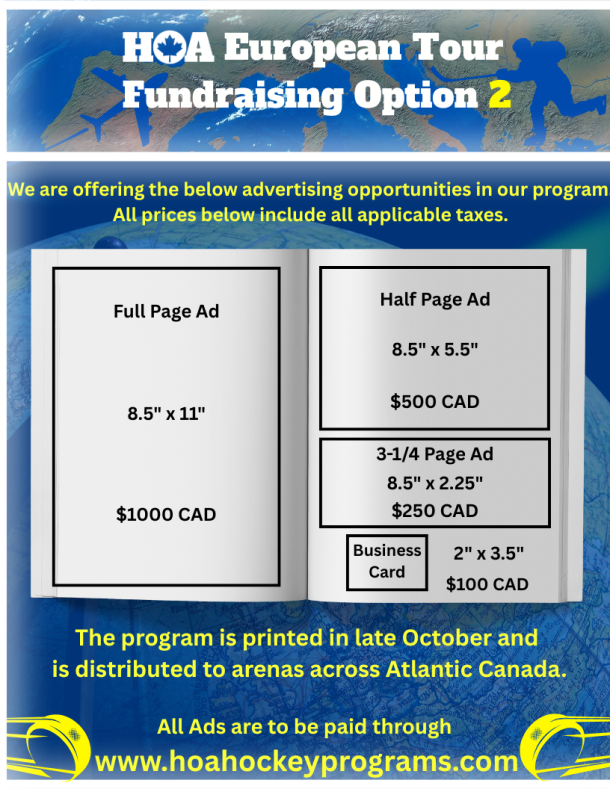 HOA European Tour
Fundraising Option 2

We are offering the below advertising opportunities in our program
All prices below include all applicable taxes.

Full Page Ad

8.5" x 11"

$1000 CAD

Half Page Ad

8.5" x 5.5"

$500 CAD

3-1/4 Page Ad
8.5" x 2.25"
$250 CAD

Business Card

2" x 3.5"
$100 CAD

The program is printed in late October and is distributed to arenas across Atlantic Canada.

All Ads are to be paid through
www.hoahockeyprograms.com